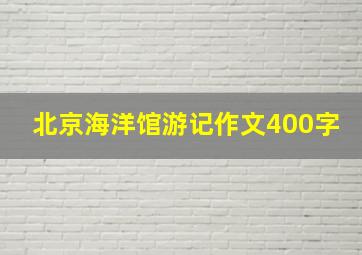 北京海洋馆游记作文400字